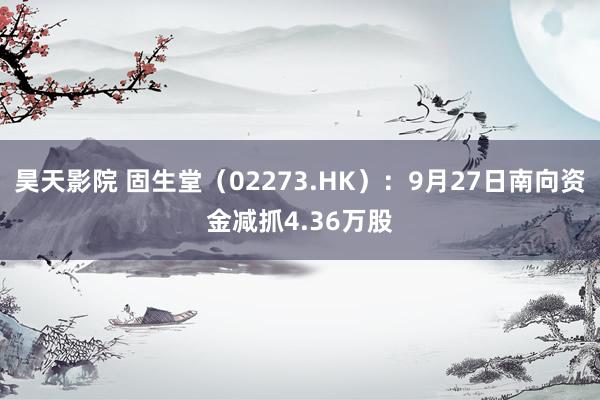 昊天影院 固生堂（02273.HK）：9月27日南向资金减抓4.36万股